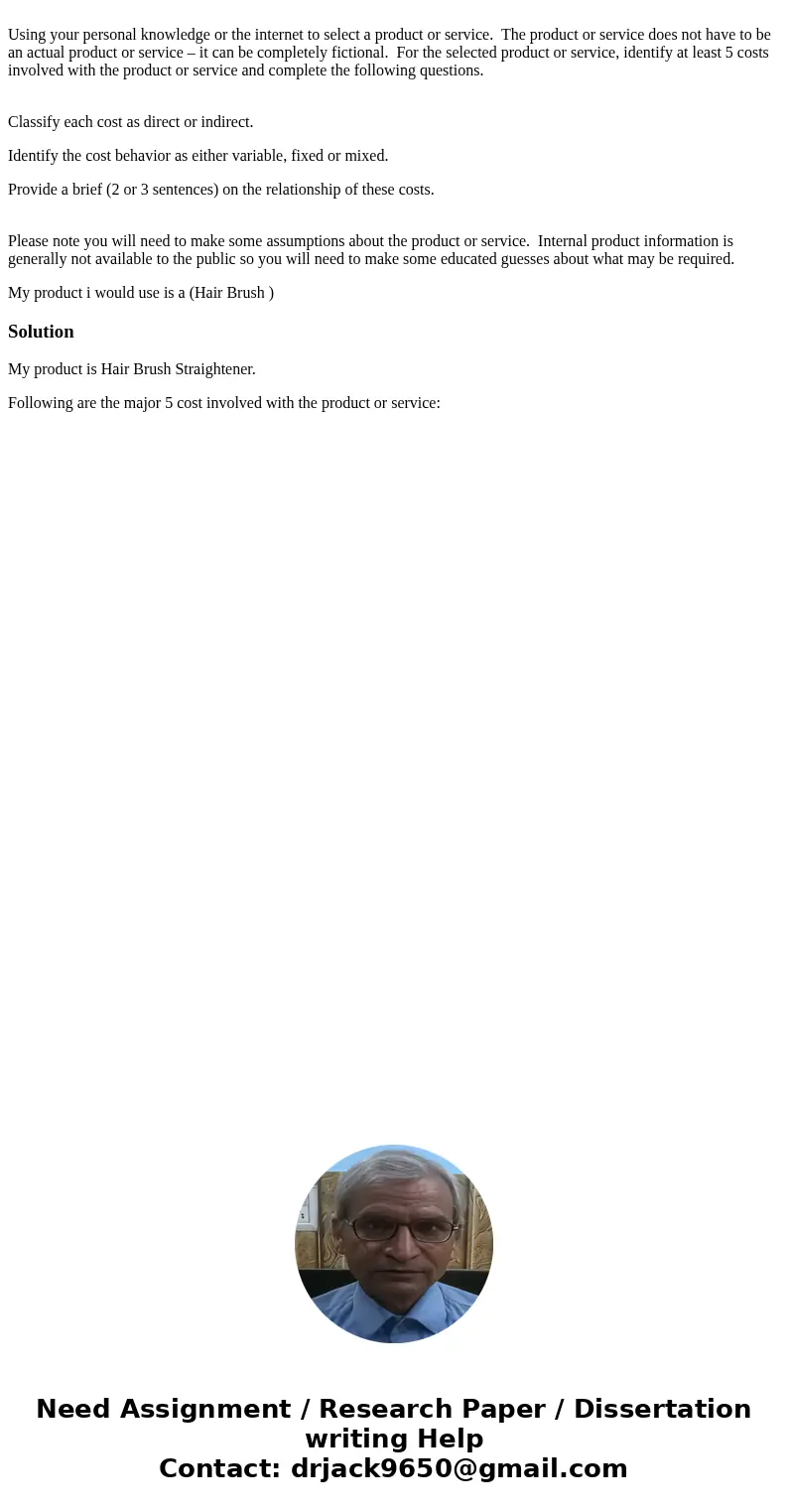 Using your personal knowledge or the internet to select a product or service. The product or service does not have to be an actual product or service – it can be completely fictional. For the selected product or service, identify at least 5 costs involved with the product or service and complete the following questions.

Classify each cost as direct or indirect.

Identify the cost behavior as either variable, fixed or mixed.

Provide a brief (2 or 3 sentences) on the relationship of these costs.

Please note you will need to make some assumptions about the product or service. Internal product information is generally not available to the public so you will need to make some educated guesses about what may be required.

My product i would use is a (Hair Brush )

Solution

My product is Hair Brush Straightener.

Following are the major 5 cost involved with the product or service:

Need Assignment / Research Paper / Dissertation writing Help
Contact: drjack9650@gmail.com